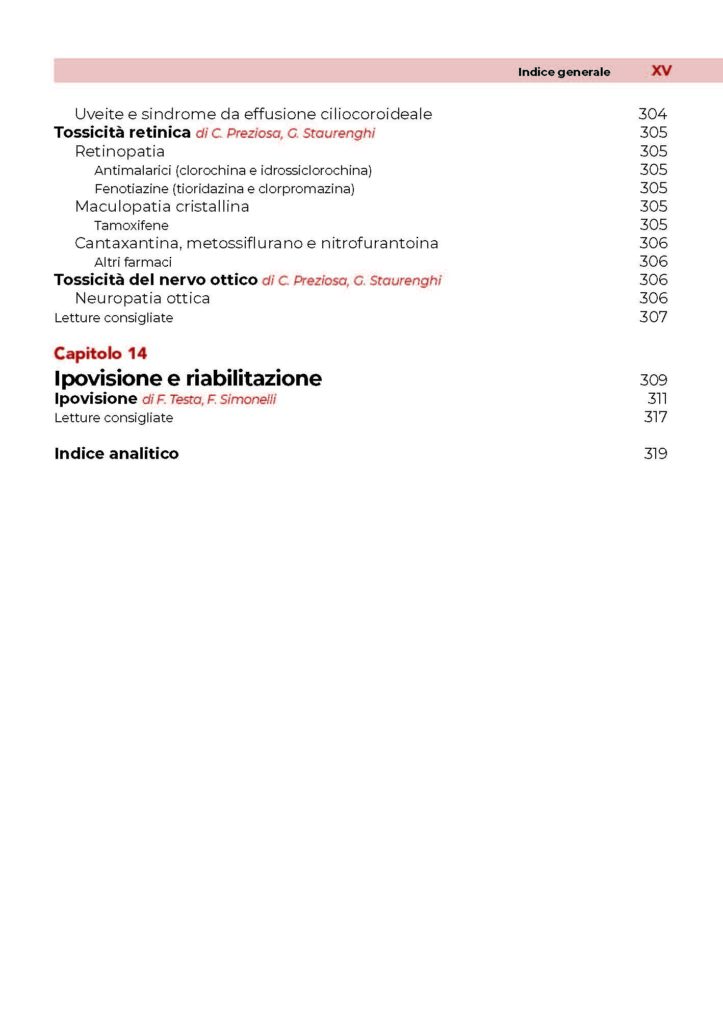 Indice generale XV

Uveite e sindrome da effusione ciliocoroideale 304
Tossicità retinica di C. Preziosa, G. Staurenghi 305
Retinopatia 305
Antimalarici (clorochina e idrossiclorochina) 305
Fenotiazine (tioridazina e clorpromazina) 305
Maculopatia cristallina 305
Tamoxifene 305
Cantaxantina, metossiflurano e nitrofurantoina 306
Altri farmaci 306
Tossicità del nervo ottico di C. Preziosa, G. Staurenghi 306
Neuropatia ottica 306
Letture consigliate 307

Capitolo 14
Ipovisione e riabilitazione 309
Ipovisione di F. Testa, F. Simonelli 311
Letture consigliate 317

Indice analitico 319